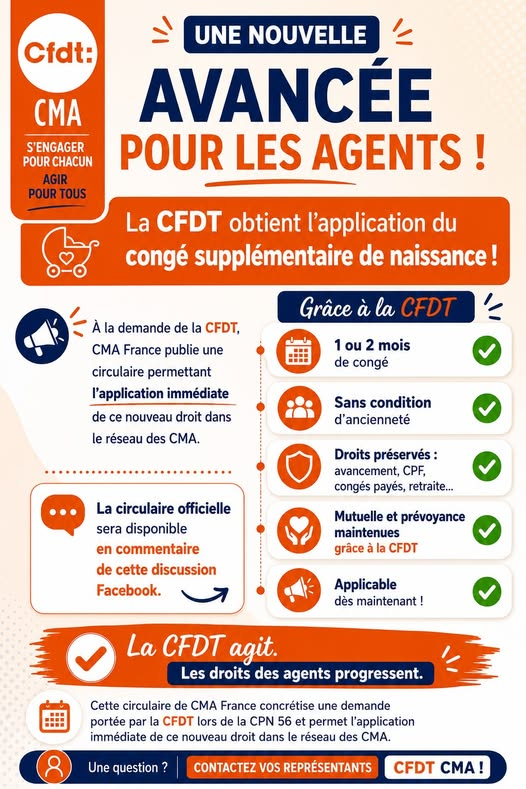 Cfdt:
CMA
S'ENGAGER POUR CHACUN
AGIR POUR TOUS

UNE NOUVELLE
AVANCÉE
POUR LES AGENTS !

La CFDT obtient l'application du congé supplémentaire de naissance !

À la demande de la CFDT, CMA France publie une circulaire permettant l'application immédiate de ce nouveau droit dans le réseau des CMA.

La circulaire officielle sera disponible en commentaire de cette discussion Facebook.

Grâce à la CFDT

1 ou 2 mois de congé

Sans condition d'ancienneté

Droits préservés : avancement, CPF, congés payés, retraite...

Mutuelle et prévoyance maintenues grâce à la CFDT

Applicable dès maintenant !

La CFDT agit.
Les droits des agents progressent.

Cette circulaire de CMA France concrétise une demande portée par la CFDT lors de la CPN 56 et permet l'application immédiate de ce nouveau droit dans le réseau des CMA.

Une question ? CONTACTEZ VOS REPRÉSENTANTS CFDT CMA !